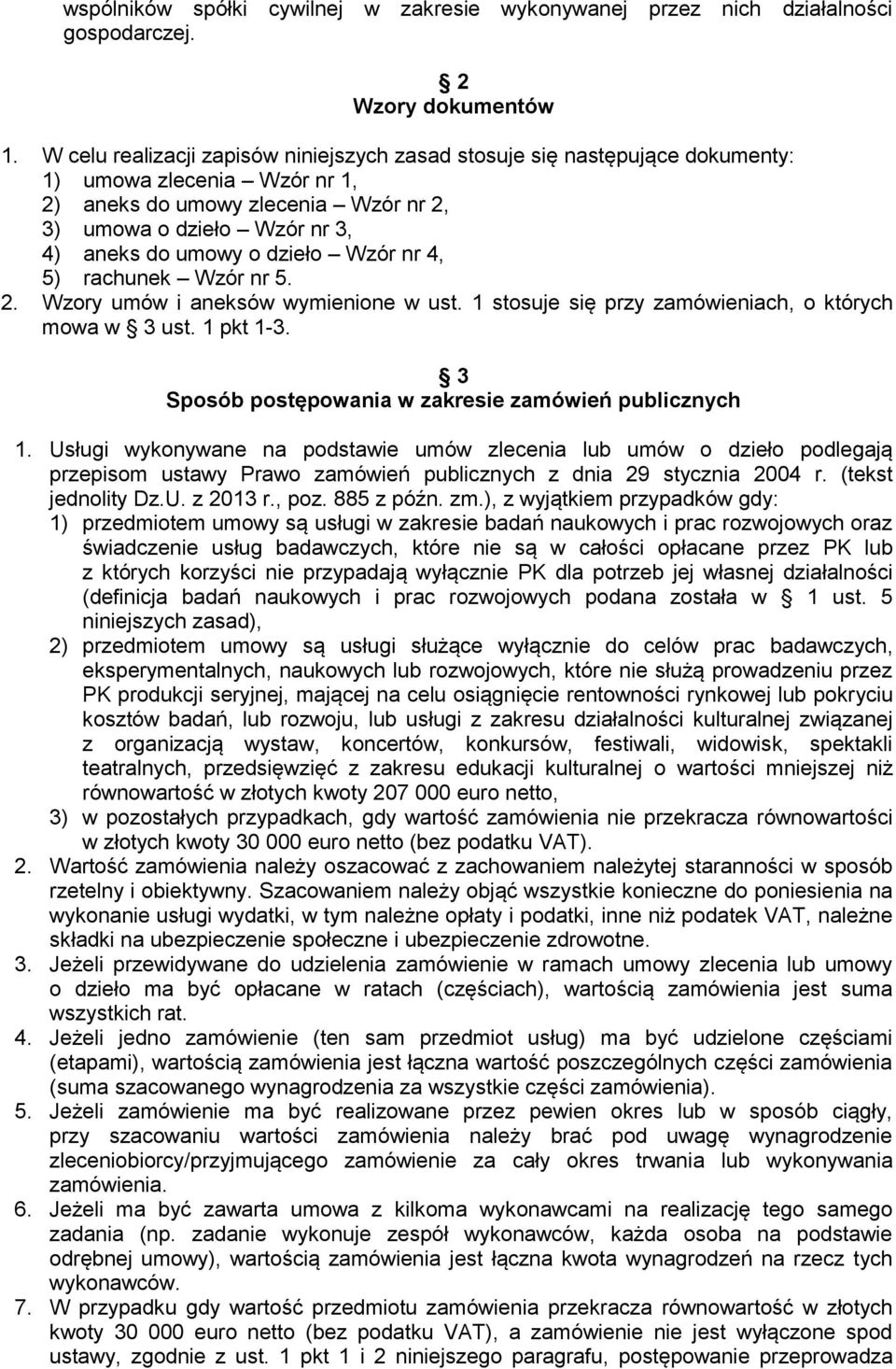 wspólników spółki cywilnej w zakresie wykonywanej przez nich działalności gospodarczej.

2
Wzory dokumentów

1. W celu realizacji zapisów niniejszych zasad stosuje się następujące dokumenty:
1) umowa zlecenia – Wzór nr 1,
2) aneks do umowy zlecenia – Wzór nr 2,
3) umowa o dzieło – Wzór nr 3,
4) aneks do umowy o dzieło – Wzór nr 4,
5) rachunek – Wzór nr 5.
2. Wzory umów i aneksów wymienione w ust. 1 stosuje się przy zamówieniach, o których mowa w 3 ust. 1 pkt 1-3.

3
Sposób postępowania w zakresie zamówień publicznych

1. Usługi wykonywane na podstawie umów zlecenia lub umów o dzieło podlegają przepisom ustawy Prawo zamówień publicznych z dnia 29 stycznia 2004 r. (tekst jednolity Dz.U. z 2013 r., poz. 885 z późn. zm.), z wyjątkiem przypadków gdy:
1) przedmiotem umowy są usługi w zakresie badań naukowych i prac rozwojowych oraz świadczenie usług badawczych, które nie są w całości opłacane przez PK lub z których korzyści nie przypadają wyłącznie PK dla potrzeb jej własnej działalności (definicja badań naukowych i prac rozwojowych podana została w 1 ust. 5 niniejszych zasad),
2) przedmiotem umowy są usługi służące wyłącznie do celów prac badawczych, eksperymentalnych, naukowych lub rozwojowych, które nie służą prowadzeniu przez PK produkcji seryjnej, mającej na celu osiągnięcie rentowności rynkowej lub pokryciu kosztów badań, lub rozwoju, lub usługi z zakresu działalności kulturalnej związanej z organizacją wystaw, koncertów, konkursów, festiwali, widowisk, spektakli teatralnych, przedsięwzięć z zakresu edukacji kulturalnej o wartości mniejszej niż równowartość w złotych kwoty 207 000 euro netto,
3) w pozostałych przypadkach, gdy wartość zamówienia nie przekracza równowartości w złotych kwoty 30 000 euro netto (bez podatku VAT).
2. Wartość zamówienia należy oszacować z zachowaniem należytej staranności w sposób rzetelny i obiektywny. Szacowaniem należy objąć wszystkie konieczne do poniesienia na wykonanie usługi wydatki, w tym należne opłaty i podatki, inne niż podatek VAT, należne składki na ubezpieczenie społeczne i ubezpieczenie zdrowotne.
3. Jeżeli przewidywane do udzielenia zamówienie w ramach umowy zlecenia lub umowy o dzieło ma być opłacane w ratach (częściach), wartością zamówienia jest suma wszystkich rat.
4. Jeżeli jedno zamówienie (ten sam przedmiot usług) ma być udzielone częściami (etapami), wartością zamówienia jest łączna wartość poszczególnych części zamówienia (suma szacowanego wynagrodzenia za wszystkie części zamówienia).
5. Jeżeli zamówienie ma być realizowane przez pewien okres lub w sposób ciągły, przy szacowaniu wartości zamówienia należy brać pod uwagę wynagrodzenie zleceniobiorcy/przyjmującego zamówienie za cały okres trwania lub wykonywania zamówienia.
6. Jeżeli ma być zawarta umowa z kilkoma wykonawcami na realizację tego samego zadania (np. zadanie wykonuje zespół wykonawców, każda osoba na podstawie odrębnej umowy), wartością zamówienia jest łączna kwota wynagrodzeń na rzecz tych wykonawców.
7. W przypadku gdy wartość zamówienia przekracza równowartość w złotych kwoty 30 000 euro netto (bez podatku VAT), a zamówienie nie jest wyłączone spod ustawy, zgodnie z ust. 1 pkt 1 i 2 niniejszego paragrafu, postępowanie przeprowadza